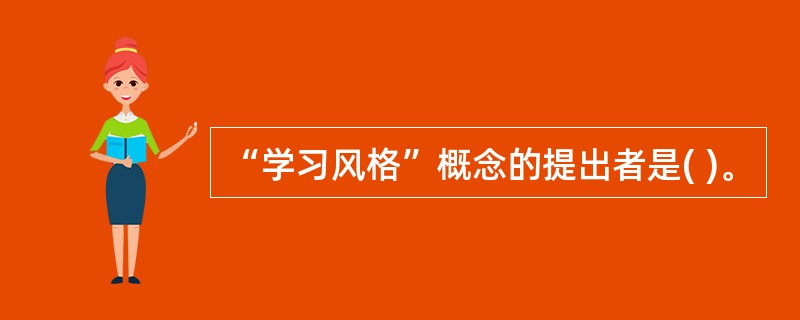 “学习风格”概念的提出者是( )。